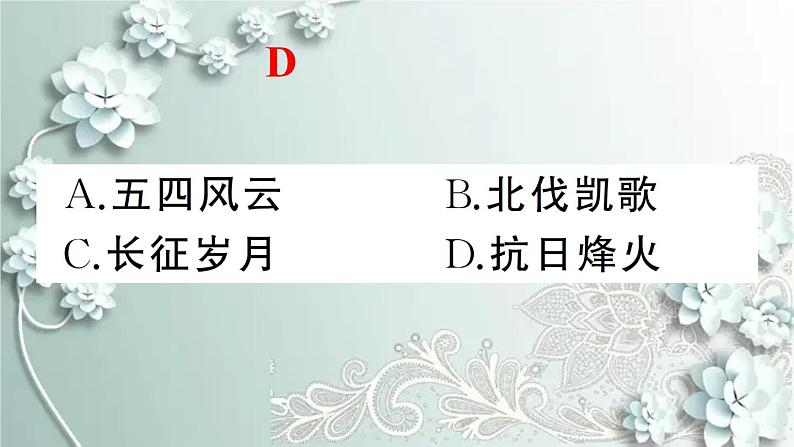 D

A.五四风云　　B.北伐凯歌
C.长征岁月　　D.抗日烽火